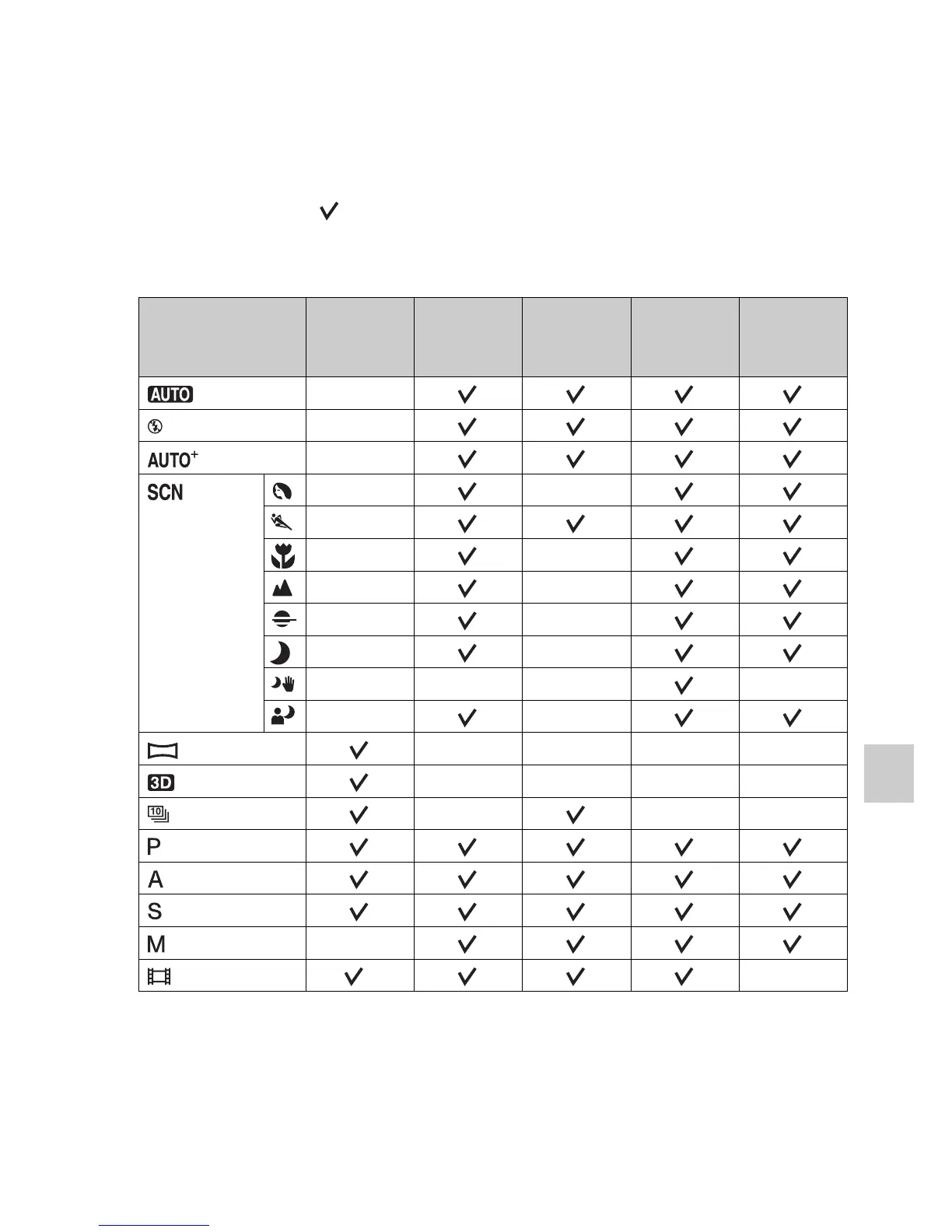 ✓

| | | | | | | |
|---|---|---|---|---|---|---|
| AUTO | | | ✓ | ✓ | ✓ | ✓ |
| | | | ✓ | ✓ | ✓ | ✓ |
| AUTO+ | | | ✓ | ✓ | ✓ | ✓ |
| SCN | | | ✓ | | ✓ | ✓ |
| | | | ✓ | ✓ | ✓ | ✓ |
| | | | ✓ | | ✓ | ✓ |
| | | | ✓ | | ✓ | ✓ |
| | | | ✓ | | ✓ | ✓ |
| | | | ✓ | | ✓ | ✓ |
| | | | | | ✓ | |
| | | | ✓ | | ✓ | ✓ |
| | | ✓ | | | | |
| 3D | | ✓ | | | | |
| 10 | | ✓ | | ✓ | | |
| P | | ✓ | ✓ | ✓ | ✓ | ✓ |
| A | | ✓ | ✓ | ✓ | ✓ | ✓ |
| S | | ✓ | ✓ | ✓ | ✓ | ✓ |
| M | | | ✓ | ✓ | ✓ | ✓ |
| | | ✓ | ✓ | ✓ | ✓ | |